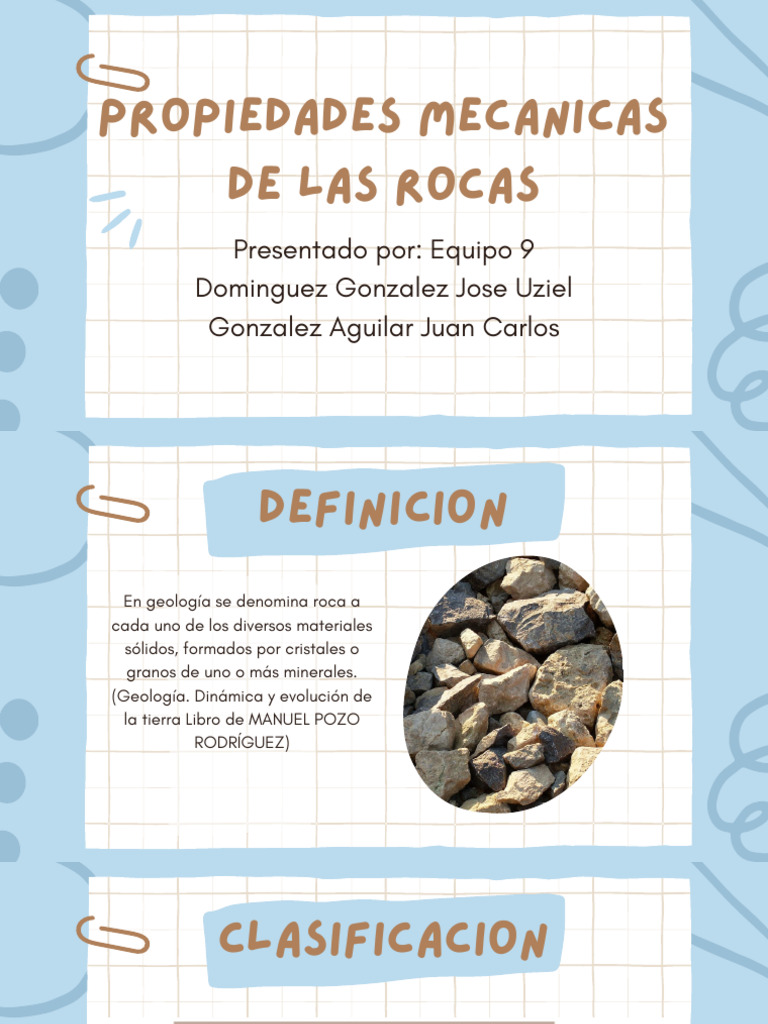 PROPIEDADES MECANICAS DE LAS ROCAS

Presentado por: Equipo 9
Dominguez Gonzalez Jose Uziel
Gonzalez Aguilar Juan Carlos

DEFINICION

En geología se denomina roca a cada uno de los diversos materiales sólidos, formados por cristales o granos de uno o más minerales. (Geología. Dinámica y evolución de la tierra Libro de MANUEL POZO RODRÍGUEZ)

CLASIFICACION